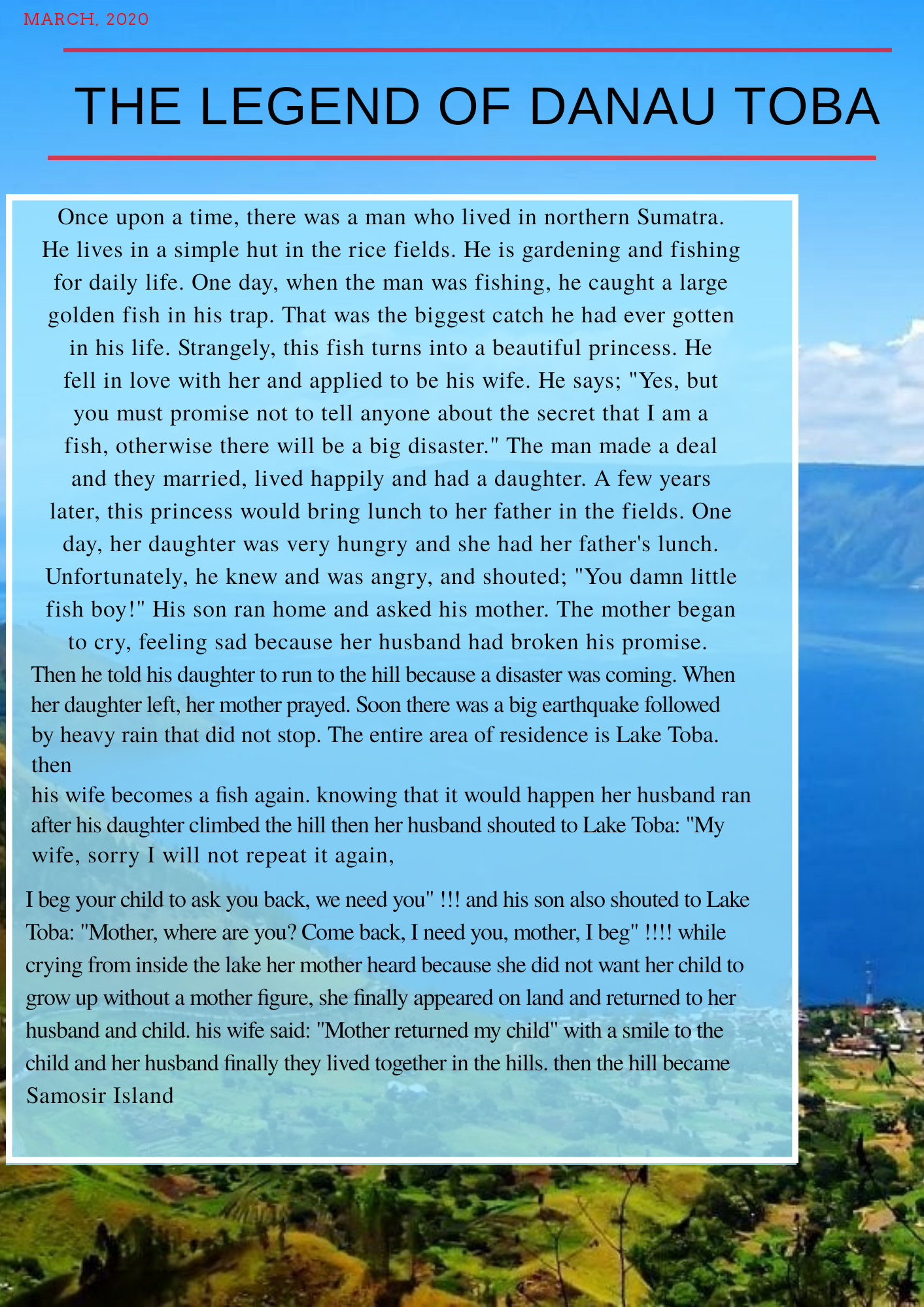 MARCH, 2020

THE LEGEND OF DANAU TOBA

Once upon a time, there was a man who lived in northern Sumatra. He lives in a simple hut in the rice fields. He is gardening and fishing for daily life. One day, when the man was fishing, he caught a large golden fish in his trap. That was the biggest catch he had ever gotten in his life. Strangely, this fish turns into a beautiful princess. He fell in love with her and applied to be his wife. He says; "Yes, but you must promise not to tell anyone about the secret that I am a fish, otherwise there will be a big disaster." The man made a deal and they married, lived happily and had a daughter. A few years later, this princess would bring lunch to her father in the fields. One day, her daughter was very hungry and she had her father's lunch. Unfortunately, he knew and was angry, and shouted; "You damn little fish boy!" His son ran home and asked his mother. The mother began to cry, feeling sad because her husband had broken his promise. Then he told his daughter to run to the hill because a disaster was coming. When her daughter left, her mother prayed. Soon there was a big earthquake followed by heavy rain that did not stop. The entire area of residence is Lake Toba. then

his wife becomes a fish again. knowing that it would happen her husband ran after his daughter climbed the hill then her husband shouted to Lake Toba: "My wife, sorry I will not repeat it again,

I beg your child to ask you back, we need you" !!! and his son also shouted to Lake Toba: "Mother, where are you? Come back, I need you, mother, I beg" !!!! while crying from inside the lake her mother heard because she did not want her child to grow up without a mother figure, she finally appeared on land and returned to her husband and child. his wife said: "Mother returned my child" with a smile to the child and her husband finally they lived together in the hills. then the hill became Samosir Island